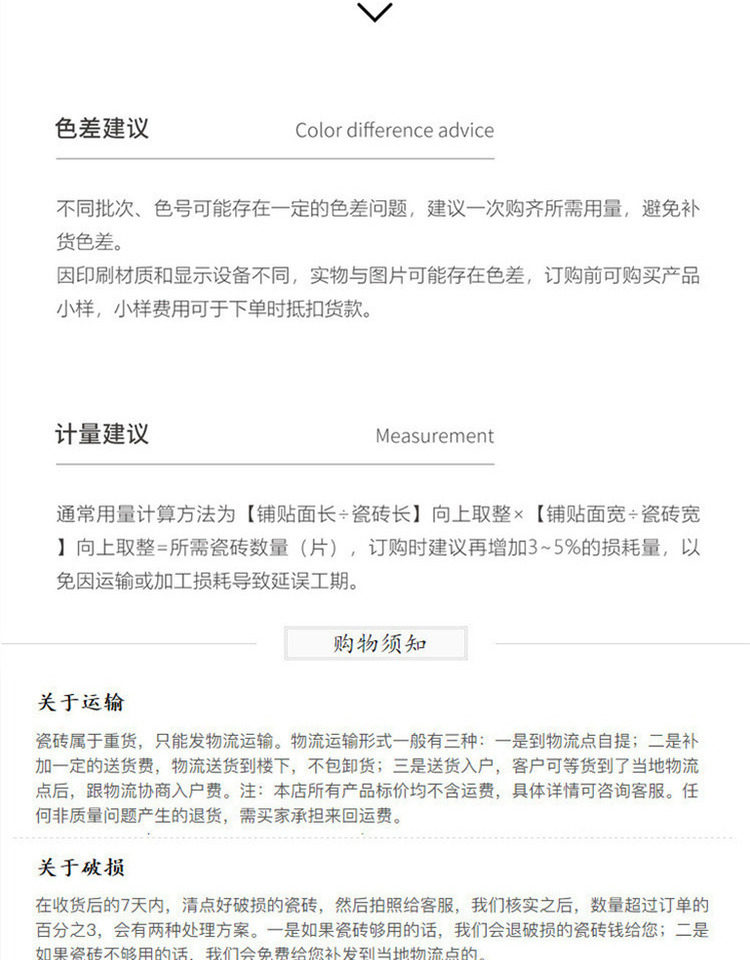 色差建议 Color difference advice

不同批次、色号可能存在一定的色差问题，建议一次购齐所需用量，避免补货色差。
因印刷材质和显示设备不同，实物与图片可能存在色差，订购前可购买产品小样，小样费用可于下单时抵扣货款。

计量建议 Measurement

通常用量计算方法为【铺贴面长÷瓷砖长】向上取整×【铺贴面宽÷瓷砖宽】向上取整=所需瓷砖数量（片），订购时建议再增加3~5%的损耗量，以免因运输或加工损耗导致延误工期。

购物须知

关于运输

瓷砖属于重货，只能发物流运输。物流运输形式一般有三种：一是到物流点自提；二是补加一定的送货费，物流送货到楼下，不包卸货；三是送货入户，客户可等货到了当地物流点后，跟物流协商入户费。注：本店所有产品标价均不含运费，具体详情可咨询客服。任何非质量问题产生的退货，需买家承担来回运费。

关于破损

在收货后的7天内，清点好破损的瓷砖，然后拍照给客服，我们核实之后，数量超过订单的百分之3，会有两种处理方案。一是如果瓷砖够用的话，我们会退破损的瓷砖钱给您；二是如果瓷砖不够用的话，我们会免费给您补发到当地物流点的。